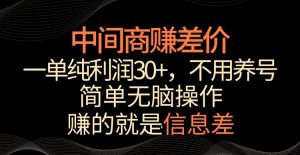 中间商赚差价

一单纯利润30+，不用养号

简单无脑操作

赚的就是信息差